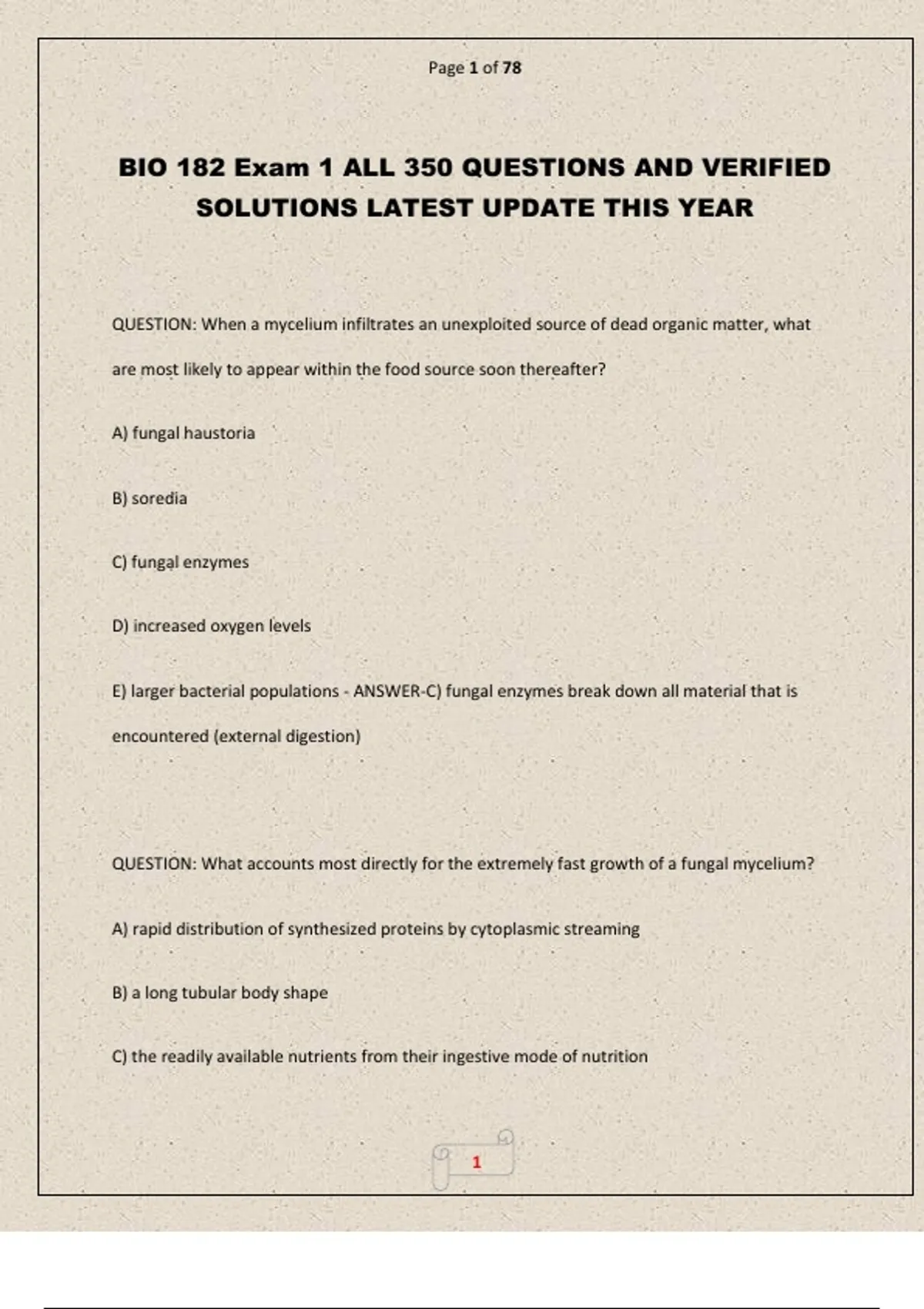 Page 1 of 78

BIO 182 Exam 1 ALL 350 QUESTIONS AND VERIFIED SOLUTIONS LATEST UPDATE THIS YEAR

QUESTION: When a mycelium infiltrates an unexploited source of dead organic matter, what are most likely to appear within the food source soon thereafter?

A) fungal haustoria

B) soredia

C) fungal enzymes

D) increased oxygen levels

E) larger bacterial populations - ANSWER-C) fungal enzymes break down all material that is encountered (external digestion)

QUESTION: What accounts most directly for the extremely fast growth of a fungal mycelium?

A) rapid distribution of synthesized proteins by cytoplasmic streaming

B) a long tubular body shape

C) the readily available nutrients from their ingestive mode of nutrition

1